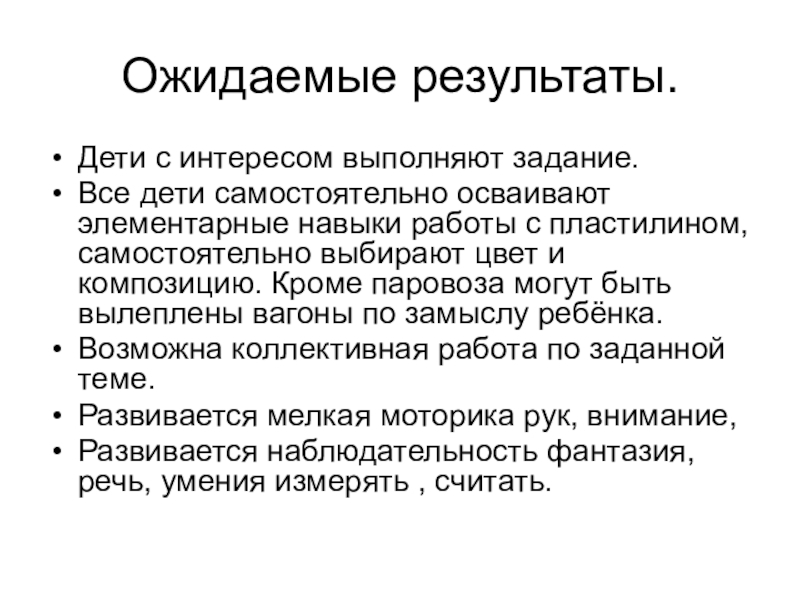 Ожидаемые результаты.

• Дети с интересом выполняют задание.
• Все дети самостоятельно осваивают элементарные навыки работы с пластилином, самостоятельно выбирают цвет и композицию. Кроме паровоза могут быть вылеплены вагоны по замыслу ребёнка.
• Возможна коллективная работа по заданной теме.
• Развивается мелкая моторика рук, внимание,
• Развивается наблюдательность фантазия, речь, умения измерять , считать.